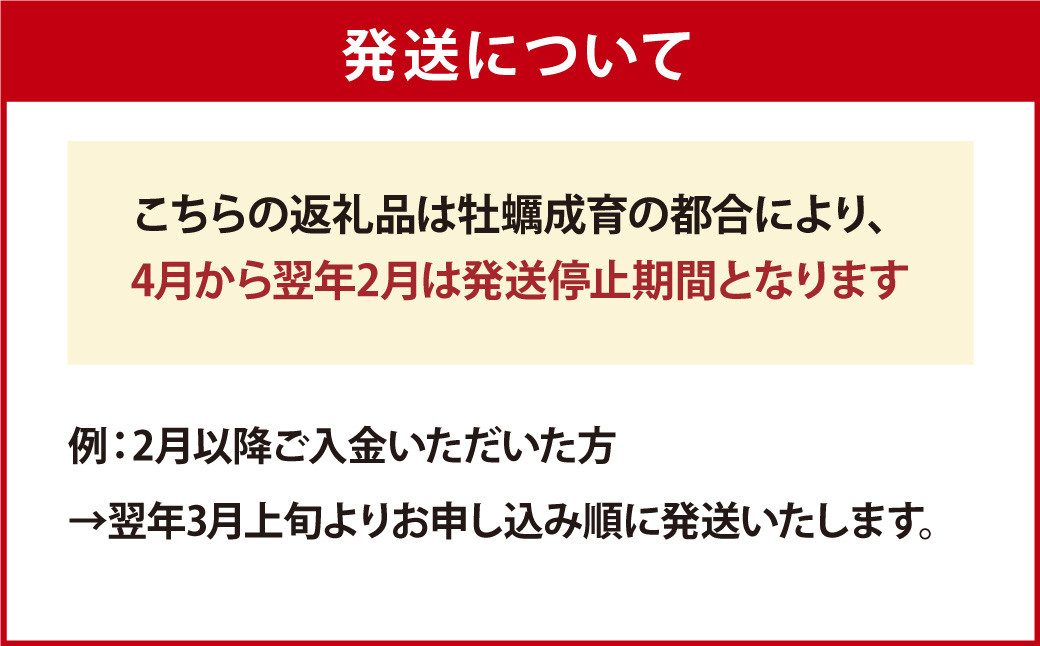 発送について

こちらの返礼品は牡蠣成育の都合により、
4月から翌年2月は発送停止期間となります

例：2月以降ご入金いただいた方

→翌年3月上旬よりお申し込み順に発送いたします。